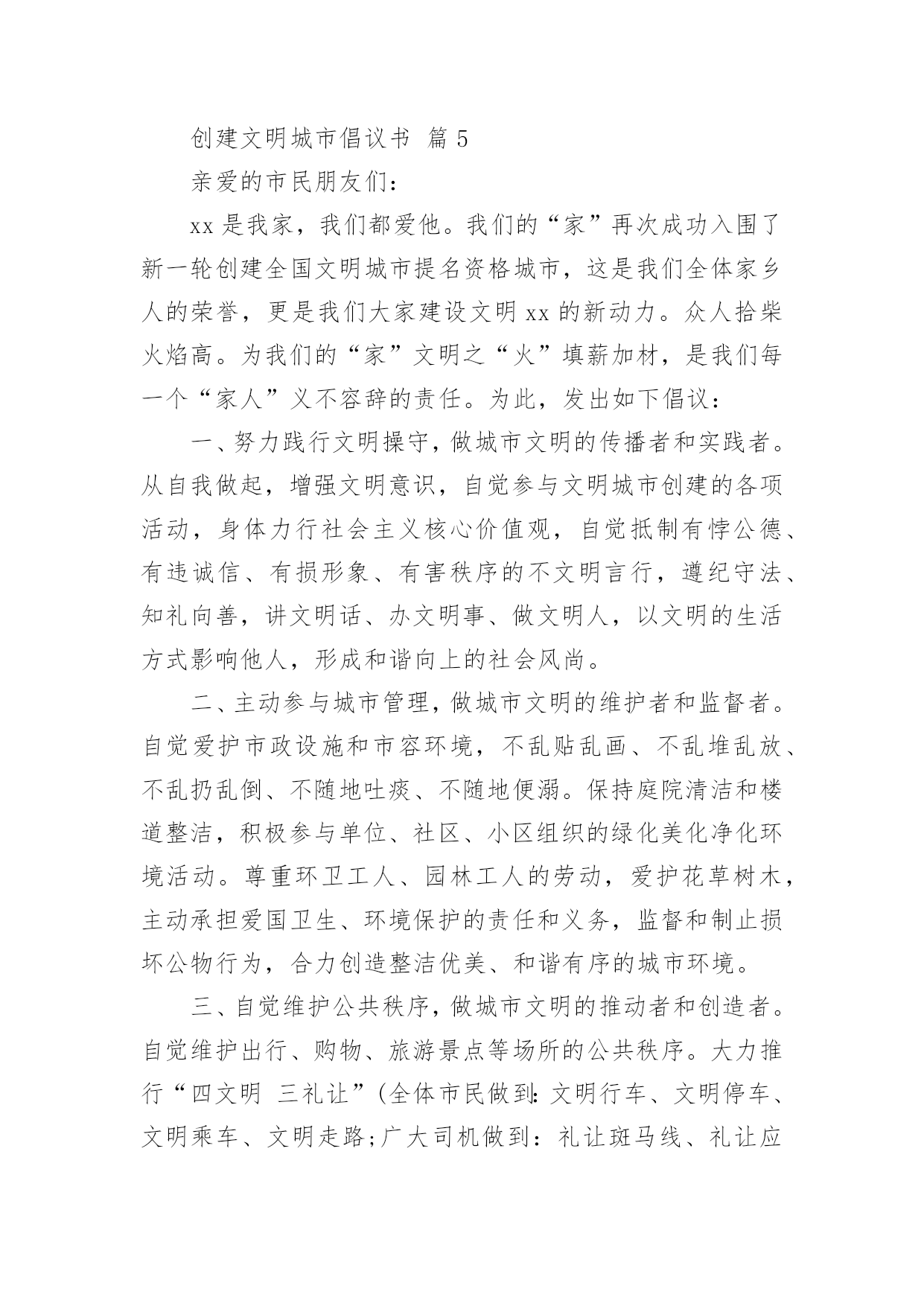 创建文明城市倡议书 篇 5

亲爱的市民朋友们：

xx 是我家，我们都爱他。我们的“家”再次成功入围了新一轮创建全国文明城市提名资格城市，这是我们全体家乡人的荣誉，更是我们大家建设文明 xx 的新动力。众人拾柴火焰高。为我们的“家”文明之“火”填薪加材，是我们每一个“家人”义不容辞的责任。为此，发出如下倡议：

一、努力践行文明操守，做城市文明的传播者和实践者。从自我做起，增强文明意识，自觉参与文明城市创建的各项活动，身体力行社会主义核心价值观，自觉抵制有悖公德、有违诚信、有损形象、有害秩序的不文明言行，遵纪守法、知礼向善，讲文明话、办文明事、做文明人，以文明的生活方式影响他人，形成和谐向上的社会风尚。

二、主动参与城市管理，做城市文明的维护者和监督者。自觉爱护市政设施和市容环境，不乱贴乱画、不乱堆乱放、不乱扔乱倒、不随地吐痰、不随地便溺。保持庭院清洁和楼道整洁，积极参与单位、社区、小区组织的绿化美化净化环境活动。尊重环卫工人、园林工人的劳动，爱护花草树木，主动承担爱国卫生、环境保护的责任和义务，监督和制止损坏公物行为，合力创造整洁优美、和谐有序的城市环境。

三、自觉维护公共秩序，做城市文明的推动者和创造者。自觉维护出行、购物、旅游景点等场所的公共秩序。大力推行“四文明 三礼让”(全体市民做到:文明行车、文明停车、文明乘车、文明走路;广大司机做到：礼让斑马线、礼让应